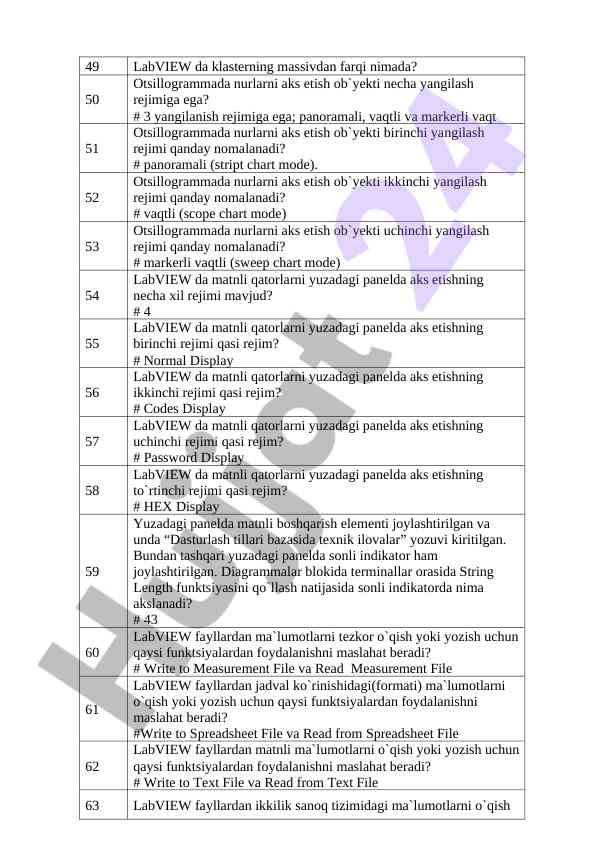 | 49 | LabVIEW da klasterning massivdan farqi nimada? |
|---|---|
| 50 | Otsillogrammada nurlarni aks etish ob`yekti necha yangilash rejimiga ega? # 3 yangilanish rejimiga ega; panoramali, vaqtli va markerli vaqt |
| 51 | Otsillogrammada nurlarni aks etish ob`yekti birinchi yangilash rejimi qanday nomalanadi? # panoramali (stript chart mode). |
| 52 | Otsillogrammada nurlarni aks etish ob`yekti ikkinchi yangilash rejimi qanday nomalanadi? # vaqtli (scope chart mode) |
| 53 | Otsillogrammada nurlarni aks etish ob`yekti uchinchi yangilash rejimi qanday nomalanadi? # markerli vaqtli (sweep chart mode) |
| 54 | LabVIEW da matnli qatorlarni yuzadagi panelda aks etishning necha xil rejimi mavjud? # 4 |
| 55 | LabVIEW da matnli qatorlarni yuzadagi panelda aks etishning birinchi rejimi qasi rejim? # Normal Display |
| 56 | LabVIEW da matnli qatorlarni yuzadagi panelda aks etishning ikkinchi rejimi qasi rejim? # Codes Display |
| 57 | LabVIEW da matnli qatorlarni yuzadagi panelda aks etishning uchinchi rejimi qasi rejim? # Password Display |
| 58 | LabVIEW da matnli qatorlarni yuzadagi panelda aks etishning to`rtinchi rejimi qasi rejim? # HEX Display |
| 59 | Yuzadagi panelda matnli boshqarish elementi joylashtirilgan va unda “Dasturlash tillari bazasida texnik ilovalar” yozuvi kiritilgan. Bundan tashqari yuzadagi panelda sonli indikator ham joylashtirilgan. Diagrammalar blokida terminallar orasida String Length funktsiyasini qo`llash natijasida sonli indikatorda nima akslanadi? # 43 |
| 60 | LabVIEW fayllardan ma`lumotlarni tezkor o`qish yoki yozish uchun qaysi funktsiyalardan foydalanishni maslahat beradi? # Write to Measurement File va Read Measurement File |
| 61 | LabVIEW fayllardan jadval ko`rinishidagi(formati) ma`lumotlarni o`qish yoki yozish uchun qaysi funktsiyalardan foydalanishni maslahat beradi? #Write to Spreadsheet File va Read from Spreadsheet File |
| 62 | LabVIEW fayllardan matnli ma`lumotlarni o`qish yoki yozish uchun qaysi funktsiyalardan foydalanishni maslahat beradi? # Write to Text File va Read from Text File |
| 63 | LabVIEW fayllardan ikkilik sanoq tizimidagi ma`lumotlarni o`qish |

Hujjat 24